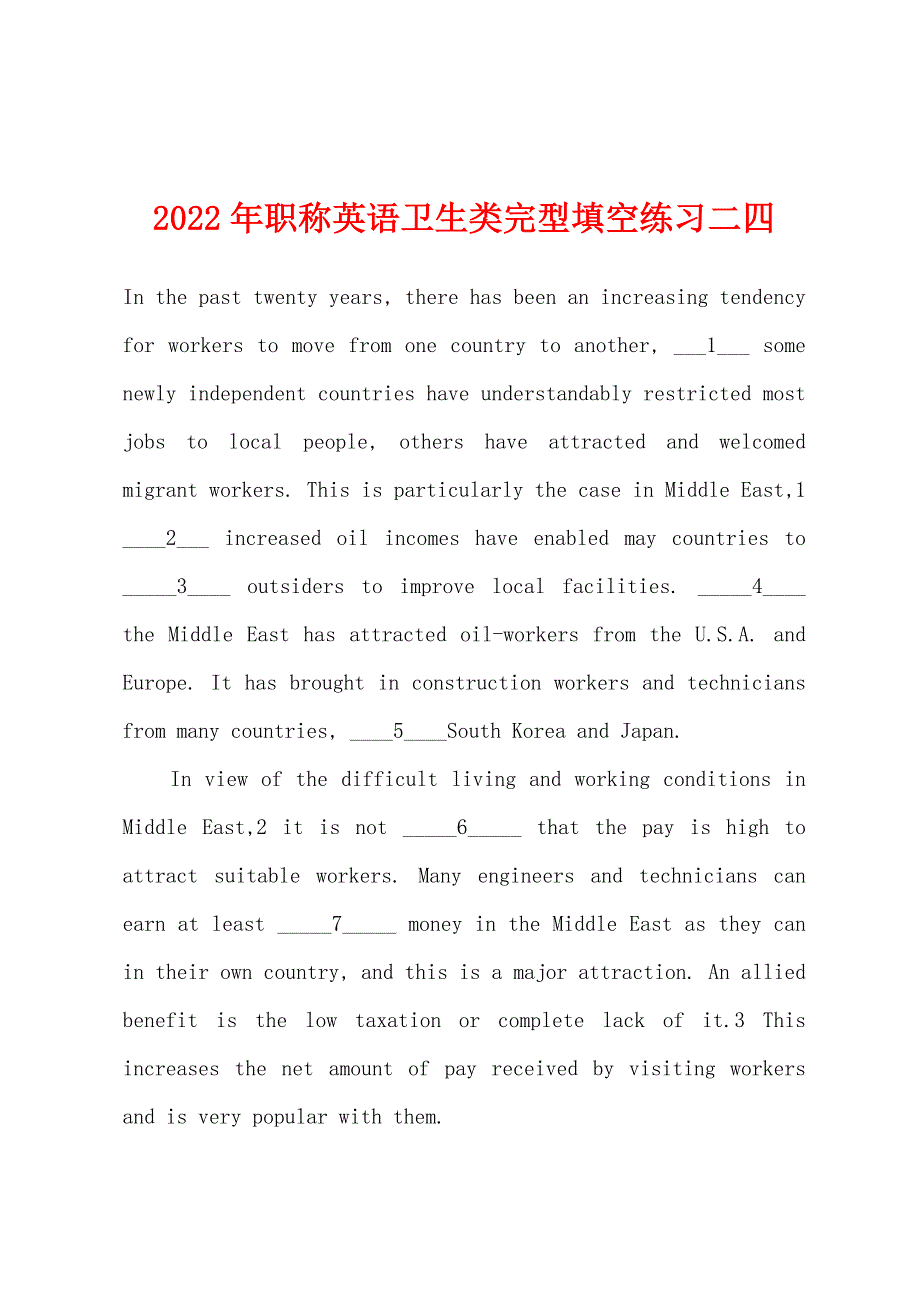 2022年职称英语卫生类完型填空练习二四

In the past twenty years, there has been an increasing tendency for workers to move from one country to another, ___1___ some newly independent countries have understandably restricted most jobs to local people, others have attracted and welcomed migrant workers. This is particularly the case in Middle East,1 ____2___ increased oil incomes have enabled may countries to _____3____ outsiders to improve local facilities. _____4____ the Middle East has attracted oil-workers from the U.S.A. and Europe. It has brought in construction workers and technicians from many countries, ____5____South Korea and Japan.

In view of the difficult living and working conditions in Middle East,2 it is not _____6_____ that the pay is high to attract suitable workers. Many engineers and technicians can earn at least _____7_____ money in the Middle East as they can in their own country, and this is a major attraction. An allied benefit is the low taxation or complete lack of it.3 This increases the net amount of pay received by visiting workers and is very popular with them.